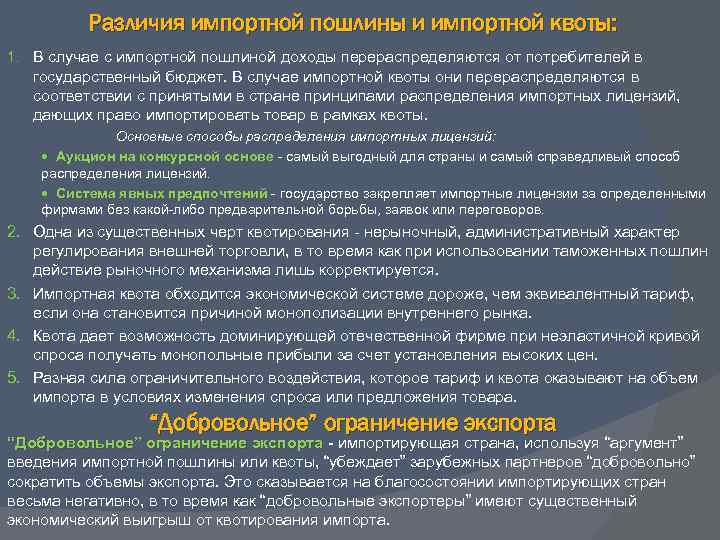 Различия импортной пошлины и импортной квоты:

1. В случае с импортной пошлиной доходы перераспределяются от потребителей в государственный бюджет. В случае импортной квоты они перераспределяются в соответствии с принятыми в стране принципами распределения импортных лицензий, дающих право импортировать товар в рамках квоты.

Основные способы распределения импортных лицензий:

• Аукцион на конкурсной основе - самый выгодный для страны и самый справедливый способ распределения лицензий.

• Система явных предпочтений - государство закрепляет импортные лицензии за определенными фирмами без какой-либо предварительной борьбы, заявок или переговоров.

2. Одна из существенных черт квотирования - нерыночный, административный характер регулирования внешней торговли, в то время как при использовании таможенных пошлин действие рыночного механизма лишь корректируется.

3. Импортная квота обходится экономической системе дороже, чем эквивалентный тариф, если она становится причиной монополизации внутреннего рынка.

4. Квота дает возможность доминирующей отечественной фирме при неэластичной кривой спроса получать монопольные прибыли за счет установления высоких цен.

5. Разная сила ограничительного воздействия, которое тариф и квота оказывают на объем импорта в условиях изменения спроса или предложения товара.

“Добровольное” ограничение экспорта

“Добровольное” ограничение экспорта - импортирующая страна, используя “аргумент” введения импортной пошлины или квоты, “убеждает” зарубежных партнеров “добровольно” сократить объемы экспорта. Это сказывается на благосостоянии импортирующих стран весьма негативно, в то время как “добровольные экспортеры” имеют существенный экономический выигрыш от квотирования импорта.